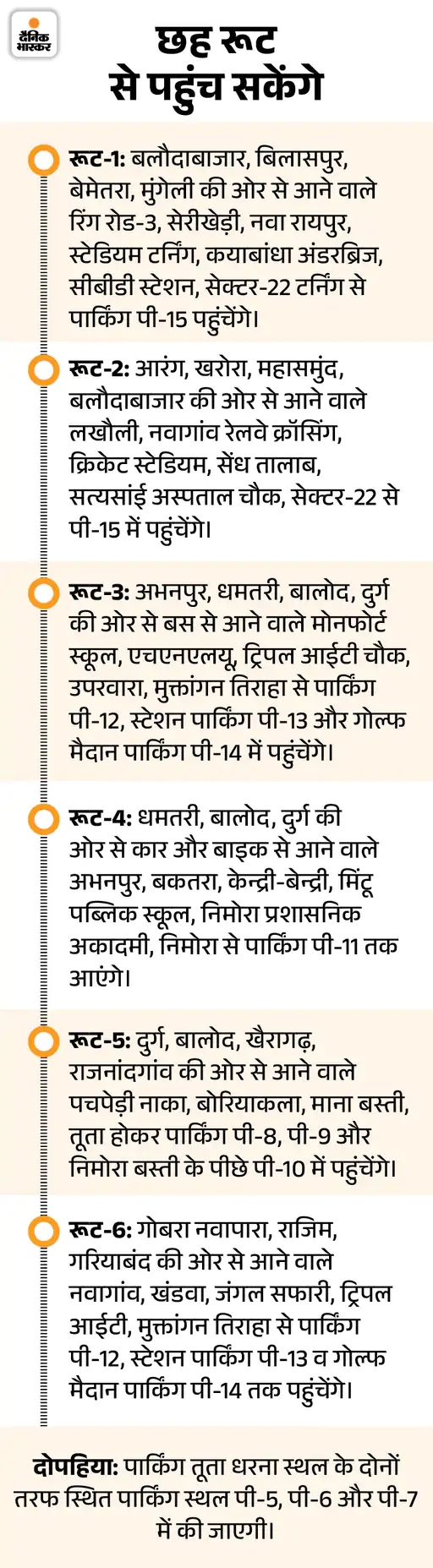 दैनिक भास्कर

छह रूट से पहुंच सकेंगे

रूट-1: बलौदाबाजार, बिलासपुर, बेमेतरा, मुंगेली की ओर से आने वाले रिंग रोड-3, सेरीखेड़ी, नवा रायपुर, स्टेडियम टर्निंग, कयाबांधा अंडरब्रिज, सीबीडी स्टेशन, सेक्टर-22 टर्निंग से पार्किंग पी-15 पहुंचेंगे।

रूट-2: आरंग, खरोरा, महासमुंद, बलौदाबाजार की ओर से आने वाले लखौली, नवागांव रेलवे क्रॉसिंग, क्रिकेट स्टेडियम, सेंध तालाब, सत्यसांई अस्पताल चौक, सेक्टर-22 से पी-15 में पहुंचेंगे।

रूट-3: अभनपुर, धमतरी, बालोद, दुर्ग की ओर से बस से आने वाले मोनफोर्ट स्कूल, एचएनएलयू, ट्रिपल आईटी चौक, उपरवारा, मुक्तांगन तिराहा से पार्किंग पी-12, स्टेशन पार्किंग पी-13 और गोल्फ मैदान पार्किंग पी-14 में पहुंचेंगे।

रूट-4: धमतरी, बालोद, दुर्ग की ओर से कार और बाइक से आने वाले अभनपुर, बकतरा, केन्द्री-बेन्द्री, मिंटू पब्लिक स्कूल, निमोरा प्रशासनिक अकादमी, निमोरा से पार्किंग पी-11 तक आएंगे।

रूट-5: दुर्ग, बालोद, खैरागढ़, राजनांदगांव की ओर से आने वाले पचपेड़ी नाका, बोरियाकला, माना बस्ती, तूता होकर पार्किंग पी-8, पी-9 और निमोरा बस्ती के पीछे पी-10 में पहुंचेंगे।

रूट-6: गोबरा नवापारा, राजिम, गरियाबंद की ओर से आने वाले नवागांव, खंडवा, जंगल सफारी, ट्रिपल आईटी, मुक्तांगन तिराहा से पार्किंग पी-12, स्टेशन पार्किंग पी-13 व गोल्फ मैदान पार्किंग पी-14 तक पहुंचेंगे।

दोपहिया: पार्किंग तूता धरना स्थल के दोनों तरफ स्थित पार्किंग स्थल पी-5, पी-6 और पी-7 में की जाएगी।